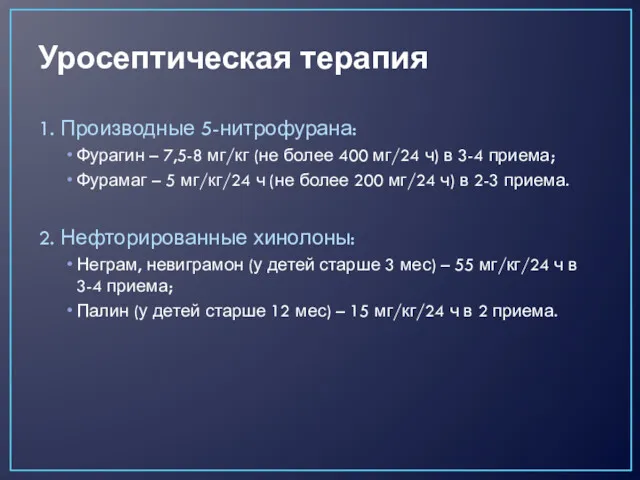 Уросептическая терапия

1. Производные 5-нитрофурана:

• Фурагин – 7,5-8 мг/кг (не более 400 мг/24 ч) в 3-4 приема;

• Фурамаг – 5 мг/кг/24 ч (не более 200 мг/24 ч) в 2-3 приема.

2. Нефторированные хинолоны:

• Неграм, невиграмон (у детей старше 3 мес) – 55 мг/кг/24 ч в 3-4 приема;

• Палин (у детей старше 12 мес) – 15 мг/кг/24 ч в 2 приема.